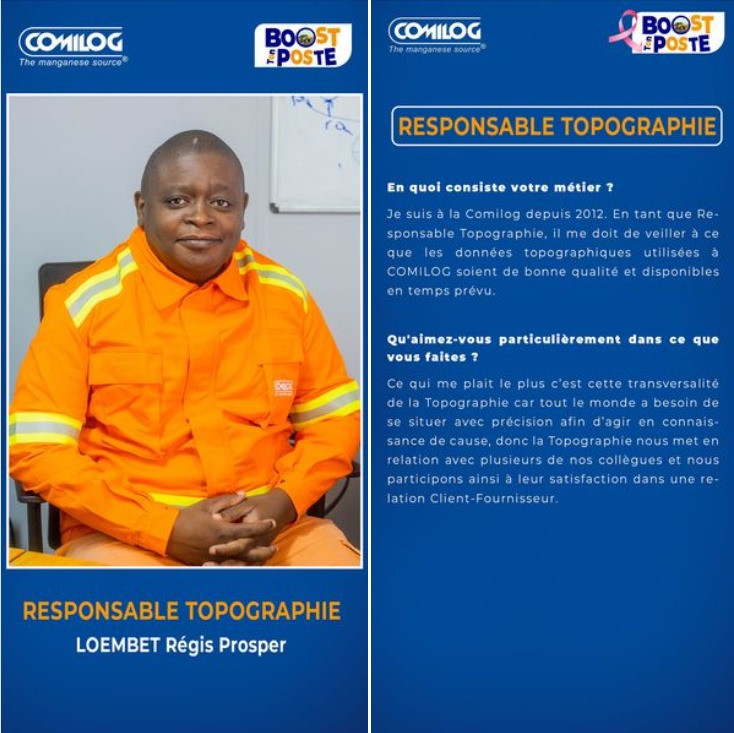 COMILOG
The manganese source®

BOOST Ton POSTE

RESPONSABLE TOPOGRAPHIE

LOEMBET Régis Prosper

COMILOG
The manganese source®

BOOST Ton POSTE

RESPONSABLE TOPOGRAPHIE

En quoi consiste votre métier ?

Je suis à la Comilog depuis 2012. En tant que Responsable Topographie, il me doit de veiller à ce que les données topographiques utilisées à COMILOG soient de bonne qualité et disponibles en temps prévu.

Qu'aimez-vous particulièrement dans ce que vous faites ?

Ce qui me plait le plus c'est cette transversalité de la Topographie car tout le monde a besoin de se situer avec précision afin d'agir en connaissance de cause, donc la Topographie nous met en relation avec plusieurs de nos collègues et nous participons ainsi à leur satisfaction dans une relation Client-Fournisseur.